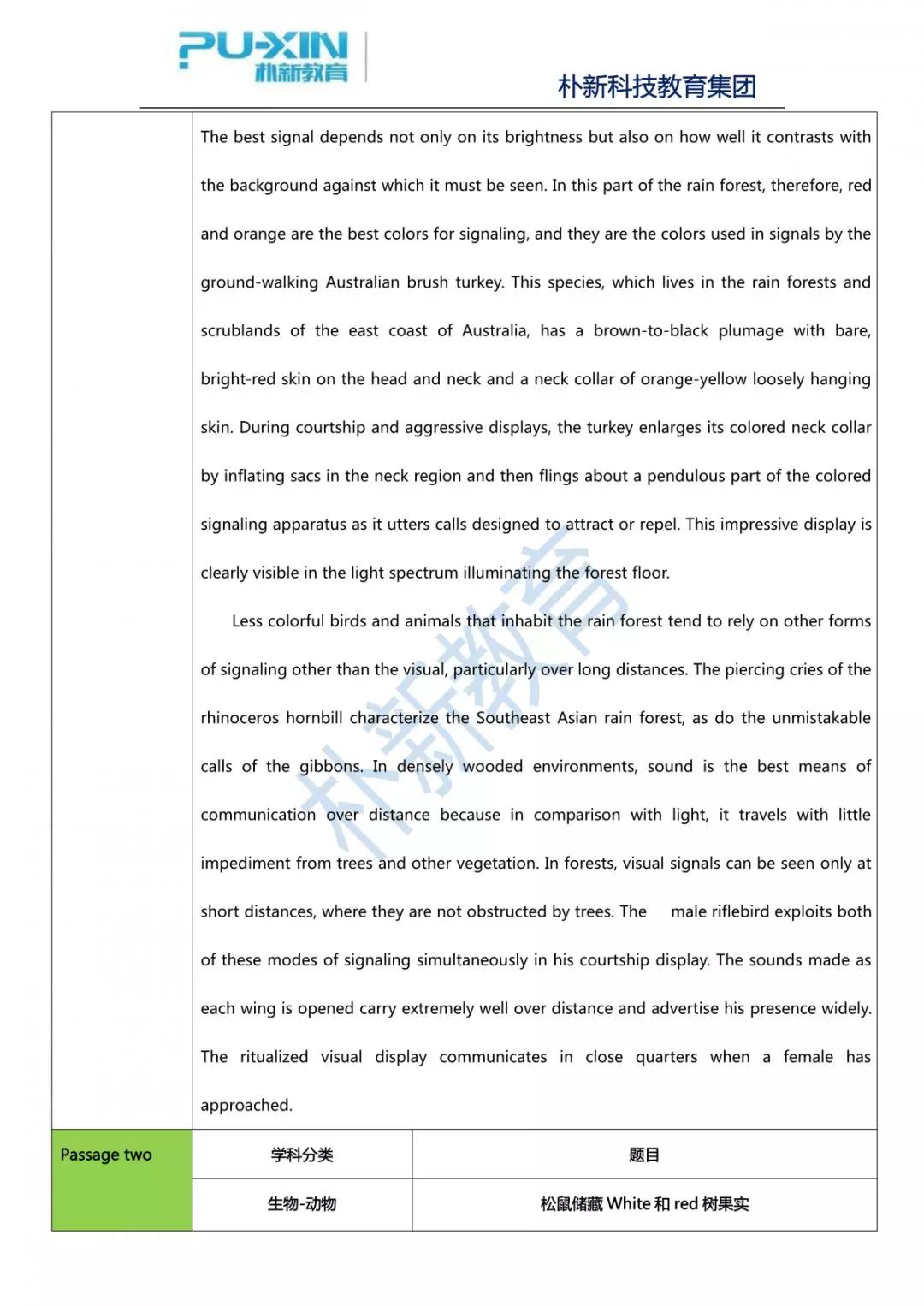 PU-XIN
朴新教育

朴新科技教育集团

The best signal depends not only on its brightness but also on how well it contrasts with the background against which it must be seen. In this part of the rain forest, therefore, red and orange are the best colors for signaling, and they are the colors used in signals by the ground-walking Australian brush turkey. This species, which lives in the rain forests and scrublands of the east coast of Australia, has a brown-to-black plumage with bare, bright-red skin on the head and neck and a neck collar of orange-yellow loosely hanging skin. During courtship and aggressive displays, the turkey enlarges its colored neck collar by inflating sacs in the neck region and then flings about a pendulous part of the colored signaling apparatus as it utters calls designed to attract or repel. This impressive display is clearly visible in the light spectrum illuminating the forest floor.

Less colorful birds and animals that inhabit the rain forest tend to rely on other forms of signaling other than the visual, particularly over long distances. The piercing cries of the rhinoceros hornbill characterize the Southeast Asian rain forest, as do the unmistakable calls of the gibbons. In densely wooded environments, sound is the best means of communication over distance because in comparison with light, it travels with little impediment from trees and other vegetation. In forests, visual signals can be seen only at short distances, where they are not obstructed by trees. The male riflebird exploits both of these modes of signaling simultaneously in his courtship display. The sounds made as each wing is opened carry extremely well over distance and advertise his presence widely. The ritualized visual display communicates in close quarters when a female has approached.

| Passage two | 学科分类 | 题目 |
|---|---|---|
| | 生物-动物 | 松鼠储藏 White 和 red 树果实 |

朴新教育